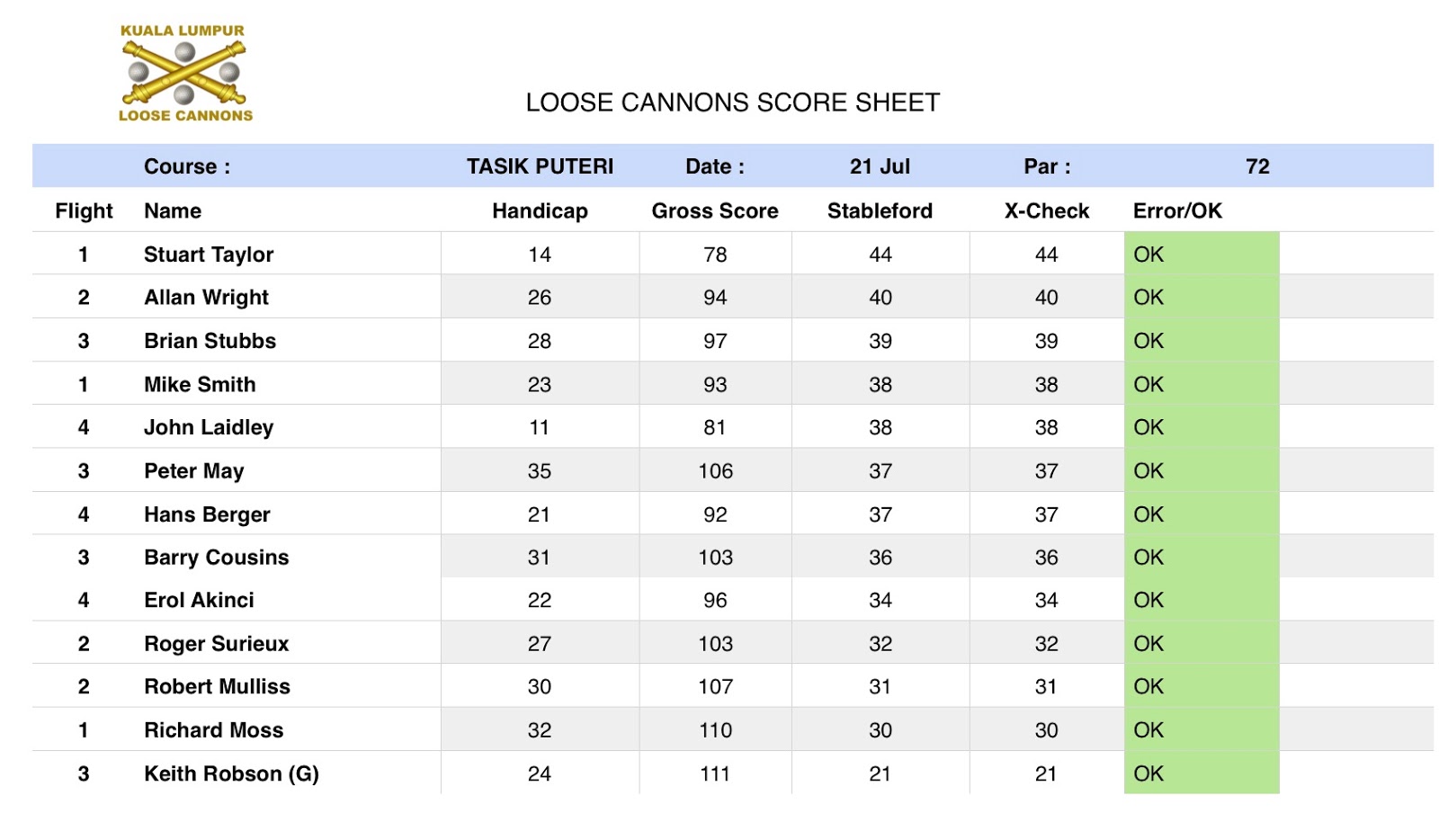 KUALA LUMPUR
LOOSE CANNONS

LOOSE CANNONS SCORE SHEET

| | Course : | TASIK PUTERI | Date : | 21 Jul | Par : | 72 |
|---|---|---|---|---|---|---|
| Flight | Name | Handicap | Gross Score | Stableford | X-Check | Error/OK |
| 1 | Stuart Taylor | 14 | 78 | 44 | 44 | OK |
| 2 | Allan Wright | 26 | 94 | 40 | 40 | OK |
| 3 | Brian Stubbs | 28 | 97 | 39 | 39 | OK |
| 1 | Mike Smith | 23 | 93 | 38 | 38 | OK |
| 4 | John Laidley | 11 | 81 | 38 | 38 | OK |
| 3 | Peter May | 35 | 106 | 37 | 37 | OK |
| 4 | Hans Berger | 21 | 92 | 37 | 37 | OK |
| 3 | Barry Cousins | 31 | 103 | 36 | 36 | OK |
| 4 | Erol Akinci | 22 | 96 | 34 | 34 | OK |
| 2 | Roger Surieux | 27 | 103 | 32 | 32 | OK |
| 2 | Robert Mulliss | 30 | 107 | 31 | 31 | OK |
| 1 | Richard Moss | 32 | 110 | 30 | 30 | OK |
| 3 | Keith Robson (G) | 24 | 111 | 21 | 21 | OK |